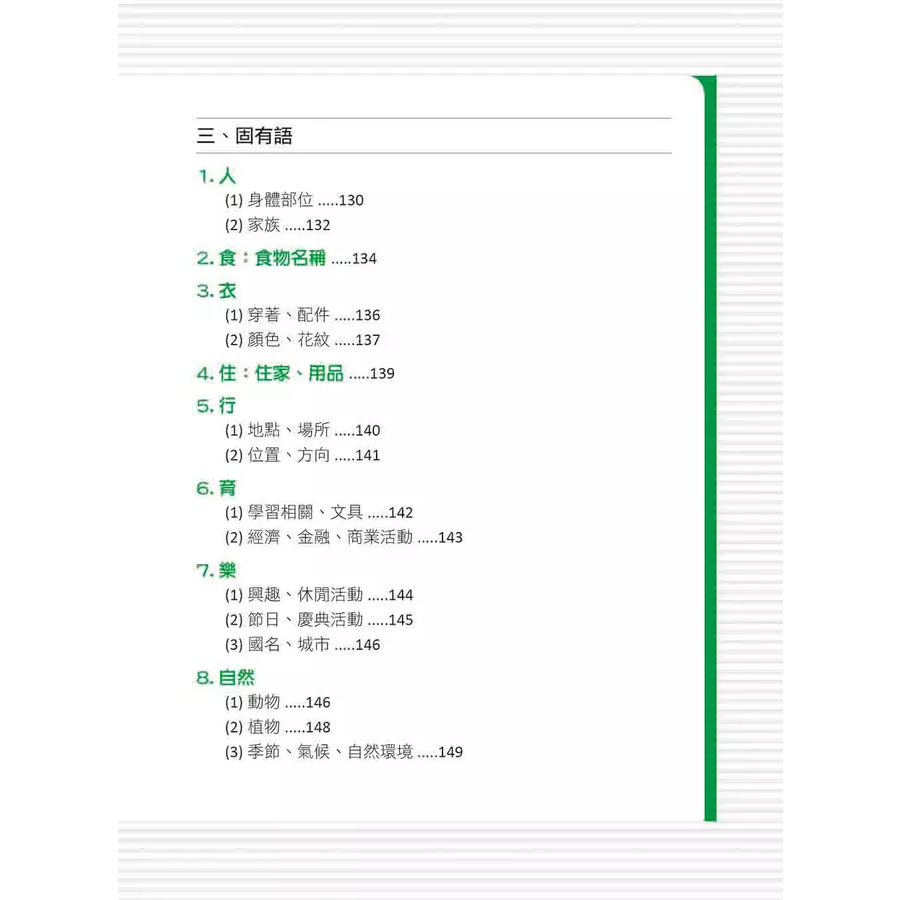 三、固有語

1. 人
(1) 身體部位 .....130
(2) 家族 .....132

2. 食：食物名稱 .....134

3. 衣
(1) 穿著、配件 .....136
(2) 顏色、花紋 .....137

4. 住：住家、用品 .....139

5. 行
(1) 地點、場所 .....140
(2) 位置、方向 .....141

6. 育
(1) 學習相關、文具 .....142
(2) 經濟、金融、商業活動 .....143

7. 樂
(1) 興趣、休閒活動 .....144
(2) 節日、慶典活動 .....145
(3) 國名、城市 .....146

8. 自然
(1) 動物 .....146
(2) 植物 .....148
(3) 季節、氣候、自然環境 .....149